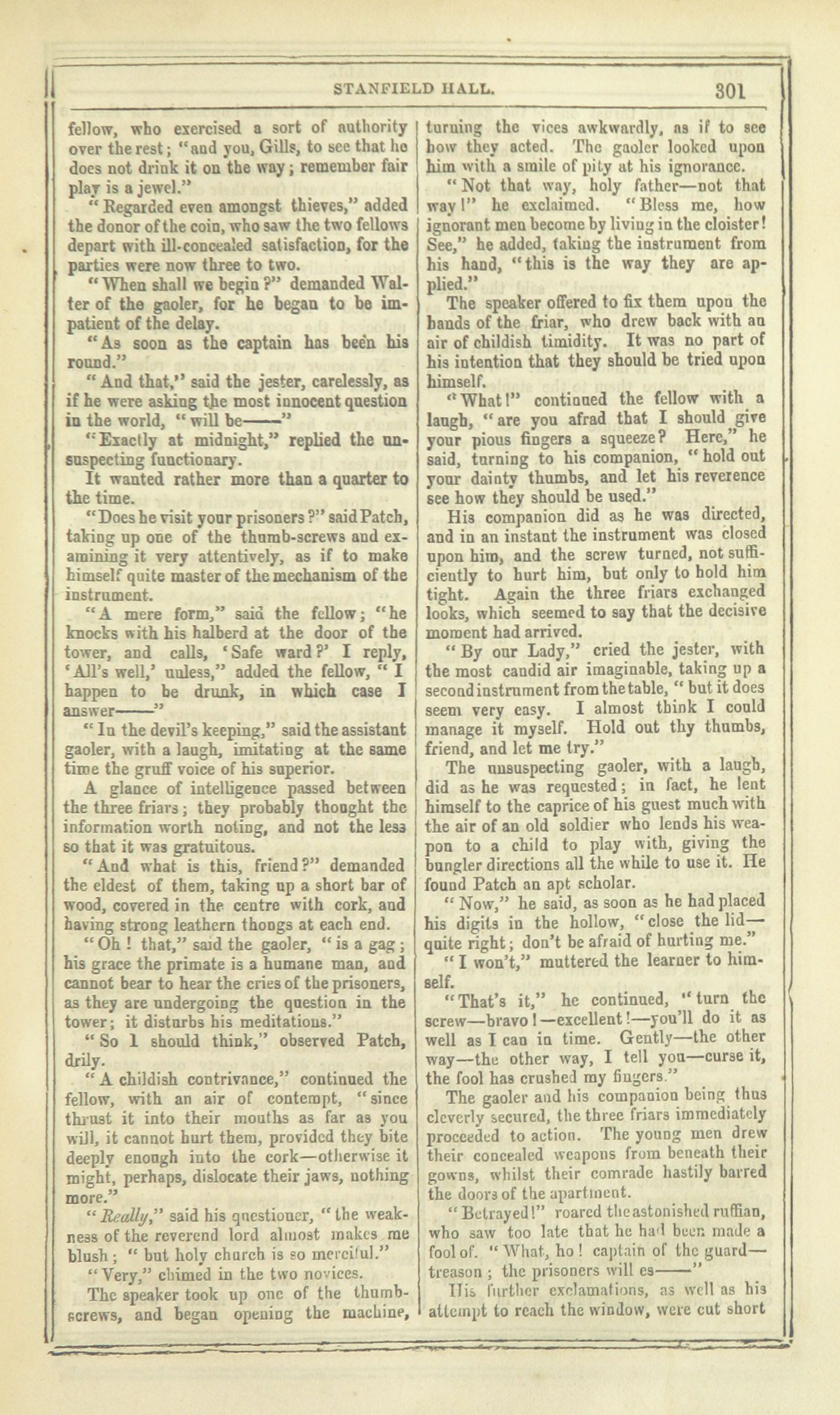 STANFIELD HALL. 301

fellow, who exercised a sort of authority over the rest; "and you, Gills, to see that he does not drink it on the way; remember fair play is a jewel."

"Regarded even amongst thieves," added the donor of the coin, who saw the two fellows depart with ill-concealed satisfaction, for the parties were now three to two.

"When shall we begin?" demanded Walter of the gaoler, for he began to be impatient of the delay.

"As soon as the captain has been his round."

"And that," said the jester, carelessly, as if he were asking the most innocent question in the world, "will be——"

"Exactly at midnight," replied the unsuspecting functionary.

It wanted rather more than a quarter to the time.

"Does he visit your prisoners?" said Patch, taking up one of the thumb-screws and examining it very attentively, as if to make himself quite master of the mechanism of the instrument.

"A mere form," said the fellow; "he knocks with his halberd at the door of the tower, and calls, 'Safe ward?' I reply, 'All's well,' unless," added the fellow, "I happen to be drunk, in which case I answer——"

"In the devil's keeping," said the assistant gaoler, with a laugh, imitating at the same time the gruff voice of his superior.

A glance of intelligence passed between the three friars; they probably thought the information worth noting, and not the less so that it was gratuitous.

"And what is this, friend?" demanded the eldest of them, taking up a short bar of wood, covered in the centre with cork, and having strong leathern thongs at each end.

"Oh! that," said the gaoler, "is a gag; his grace the primate is a humane man, and cannot bear to hear the cries of the prisoners, as they are undergoing the question in the tower; it disturbs his meditations."

"So I should think," observed Patch, drily.

"A childish contrivance," continued the fellow, with an air of contempt, "since thrust it into their mouths as far as you will, it cannot hurt them, provided they bite deeply enough into the cork—otherwise it might, perhaps, dislocate their jaws, nothing more."

"Really," said his questioner, "the weakness of the reverend lord almost makes me blush; "but holy church is so merciful."

"Very," chimed in the two novices.

The speaker took up one of the thumb-screws, and began opening the machine, turning the vices awkwardly, as if to see how they acted. The gaoler looked upon him with a smile of pity at his ignorance.

"Not that way, holy father—not that way!" he exclaimed. "Bless me, how ignorant men become by living in the cloister! See," he added, taking the instrument from his hand, "this is the way they are applied."

The speaker offered to fix them upon the hands of the friar, who drew back with an air of childish timidity. It was no part of his intention that they should be tried upon himself.

"What!" continued the fellow with a laugh, "are you afrad that I should give your pious fingers a squeeze? Here," he said, turning to his companion, "hold out your dainty thumbs, and let his reverence see how they should be used."

His companion did as he was directed, and in an instant the instrument was closed upon him, and the screw turned, not sufficiently to hurt him, but only to hold him tight. Again the three friars exchanged looks, which seemed to say that the decisive moment had arrived.

"By our Lady," cried the jester, with the most candid air imaginable, taking up a second instrument from the table, "but it does seem very easy. I almost think I could manage it myself. Hold out thy thumbs, friend, and let me try."

The unsuspecting gaoler, with a laugh, did as he was requested; in fact, he lent himself to the caprice of his guest much with the air of an old soldier who lends his weapon to a child to play with, giving the bungler directions all the while to use it. He found Patch an apt scholar.

"Now," he said, as soon as he had placed his digits in the hollow, "close the lid—quite right; don't be afraid of hurting me."

"I won't," muttered the learner to himself.

"That's it," he continued, "turn the screw—bravo!—excellent!—you'll do it as well as I can in time. Gently—the other way—the other way, I tell you—curse it, the fool has crushed my fingers."

The gaoler and his companion being thus cleverly secured, the three friars immediately proceeded to action. The young men drew their concealed weapons from beneath their gowns, whilst their comrade hastily barred the doors of the apartment.

"Betrayed!" roared the astonished ruffian, who saw too late that he had been made a fool of. "What, ho! captain of the guard—treason; the prisoners will es——"

His further exclamations, as well as his attempt to reach the window, were cut short